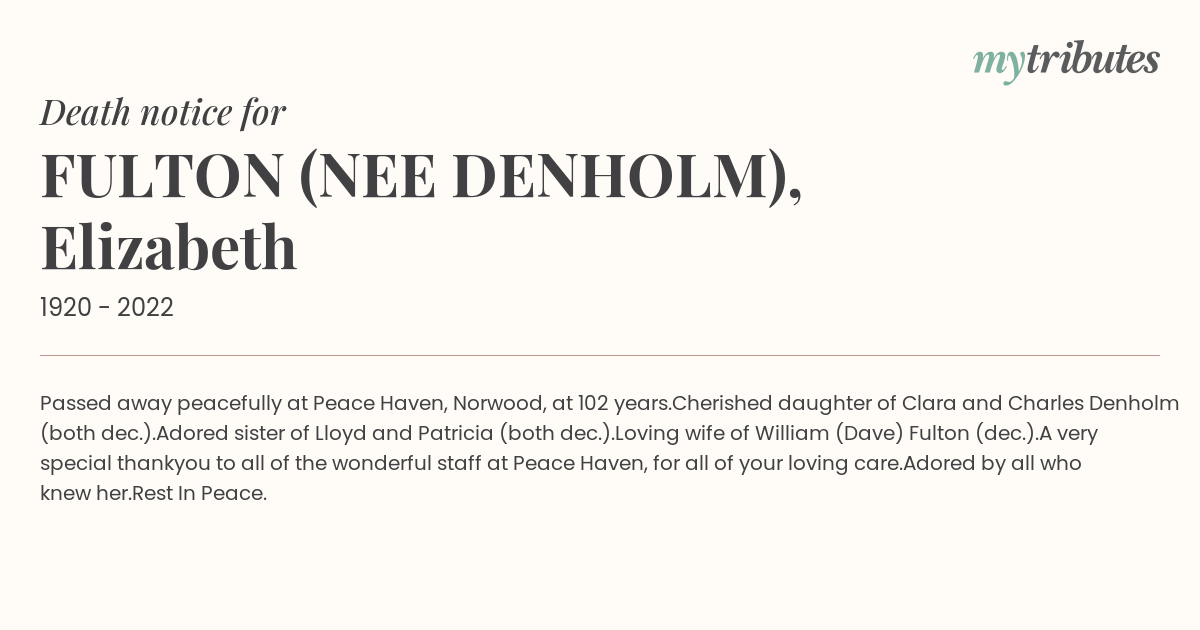 mytributes

Death notice for

FULTON (NEE DENHOLM), Elizabeth

1920 - 2022

Passed away peacefully at Peace Haven, Norwood, at 102 years.Cherished daughter of Clara and Charles Denholm (both dec.).Adored sister of Lloyd and Patricia (both dec.).Loving wife of William (Dave) Fulton (dec.).A very special thankyou to all of the wonderful staff at Peace Haven, for all of your loving care.Adored by all who knew her.Rest In Peace.